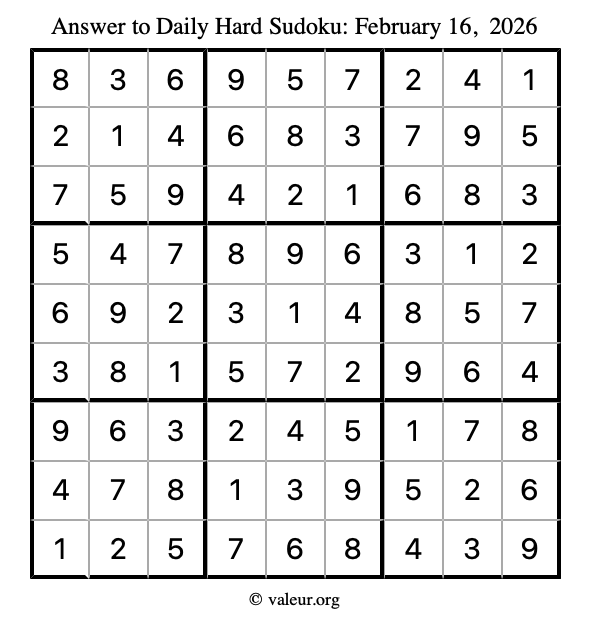 Answer to Daily Hard Sudoku: February 16, 2026

| | | | | | | | | |
|---|---|---|---|---|---|---|---|---|
| 8 | 3 | 6 | 9 | 5 | 7 | 2 | 4 | 1 |
| 2 | 1 | 4 | 6 | 8 | 3 | 7 | 9 | 5 |
| 7 | 5 | 9 | 4 | 2 | 1 | 6 | 8 | 3 |
| 5 | 4 | 7 | 8 | 9 | 6 | 3 | 1 | 2 |
| 6 | 9 | 2 | 3 | 1 | 4 | 8 | 5 | 7 |
| 3 | 8 | 1 | 5 | 7 | 2 | 9 | 6 | 4 |
| 9 | 6 | 3 | 2 | 4 | 5 | 1 | 7 | 8 |
| 4 | 7 | 8 | 1 | 3 | 9 | 5 | 2 | 6 |
| 1 | 2 | 5 | 7 | 6 | 8 | 4 | 3 | 9 |

© valeur.org